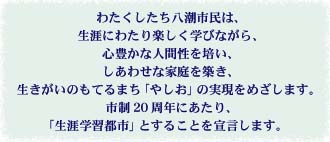 わたくしたち八潮市民は、
生涯にわたり楽しく学びながら、
心豊かな人間性を培い、
しあわせな家庭を築き、
生きがいのもてるまち「やしお」の実現をめざします。
市制 20 周年にあたり、
「生涯学習都市」とすることを宣言します。